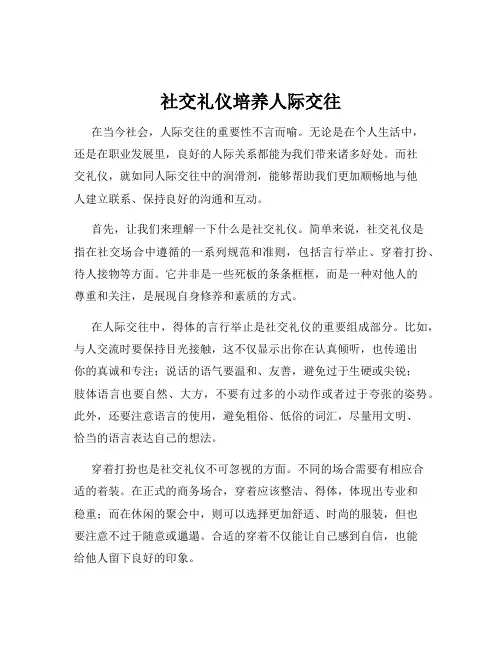 社交礼仪培养人际交往

在当今社会，人际交往的重要性不言而喻。无论是在个人生活中，还是在职业发展里，良好的人际关系都能为我们带来诸多好处。而社交礼仪，就如同人际交往中的润滑剂，能够帮助我们更加顺畅地与他人建立联系、保持良好的沟通和互动。

首先，让我们来理解一下什么是社交礼仪。简单来说，社交礼仪是指在社交场合中遵循的一系列规范和准则，包括言行举止、穿着打扮、待人接物等方面。它并非是一些死板的条条框框，而是一种对他人的尊重和关注，是展现自身修养和素质的方式。

在人际交往中，得体的言行举止是社交礼仪的重要组成部分。比如，与人交流时要保持目光接触，这不仅显示出你在认真倾听，也传递出你的真诚和专注；说话的语气要温和、友善，避免过于生硬或尖锐；肢体语言也要自然、大方，不要有过多的小动作或者过于夸张的姿势。此外，还要注意语言的使用，避免粗俗、低俗的词汇，尽量用文明、恰当的语言表达自己的想法。

穿着打扮也是社交礼仪不可忽视的方面。不同的场合需要有相应合适的着装。在正式的商务场合，穿着应该整洁、得体，体现出专业和稳重；而在休闲的聚会中，则可以选择更加舒适、时尚的服装，但也要注意不过于随意或邋遢。合适的穿着不仅能让自己感到自信，也能给他人留下良好的印象。